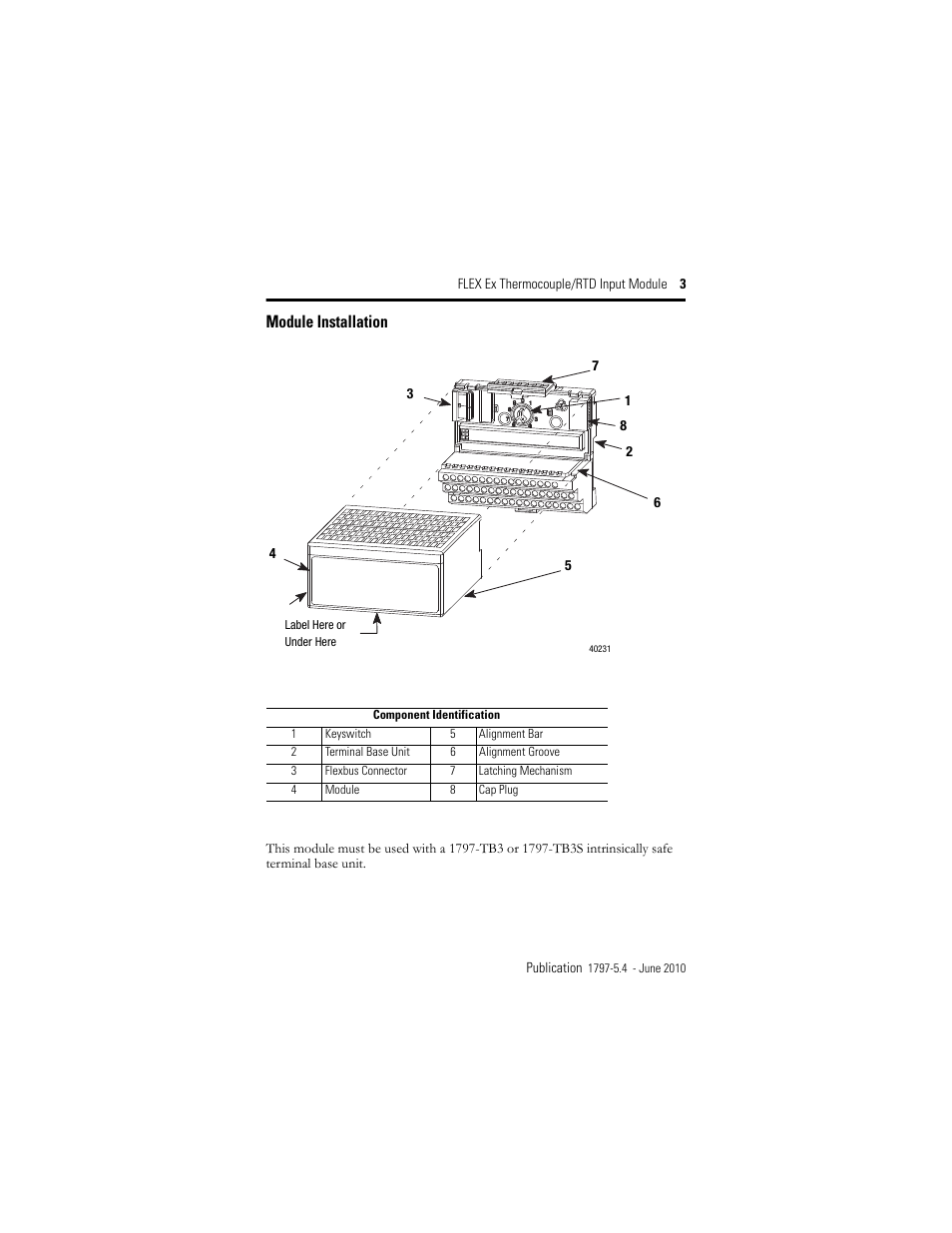 FLEX Ex Thermocouple/RTD Input Module 3

Module Installation

7
3
1
8
2
6
4
5
Label Here or Under Here
40231

| Component Identification | | | |
|---|---|---|---|
| 1 | Keyswitch | 5 | Alignment Bar |
| 2 | Terminal Base Unit | 6 | Alignment Groove |
| 3 | Flexbus Connector | 7 | Latching Mechanism |
| 4 | Module | 8 | Cap Plug |

This module must be used with a 1797-TB3 or 1797-TB3S intrinsically safe terminal base unit.

Publication 1797-5.4 - June 2010